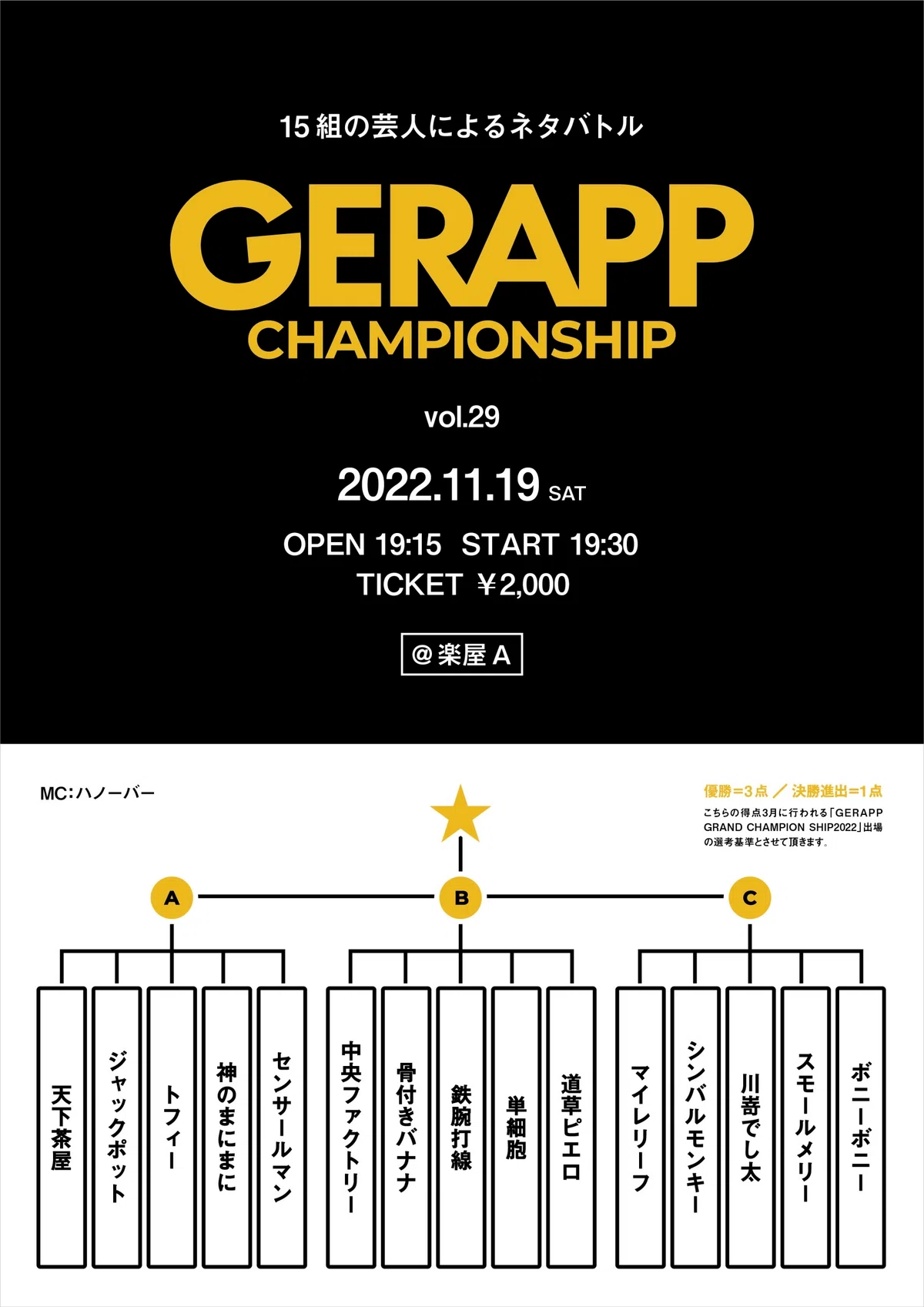 15組の芸人によるネタバトル

GERAPP
CHAMPIONSHIP

vol.29

2022.11.19 SAT

OPEN 19:15 START 19:30
TICKET ￥2,000

@楽屋A

MC:ハノーバー

優勝=3点 ／ 決勝進出=1点
こちらの得点3月に行われる「GERAPP GRAND CHAMPION SHIP2022」出場の選考基準とさせて頂きます。

A
B
C

天下茶屋
ジャックポット
トフィー
神のまにまに
センサールマン
中央ファクトリー
骨付きバナナ
鉄腕打線
単細胞
道草ピエロ
マイレリーフ
シンバルモンキー
川嵜でし太
スモールメリー
ボニーボニー